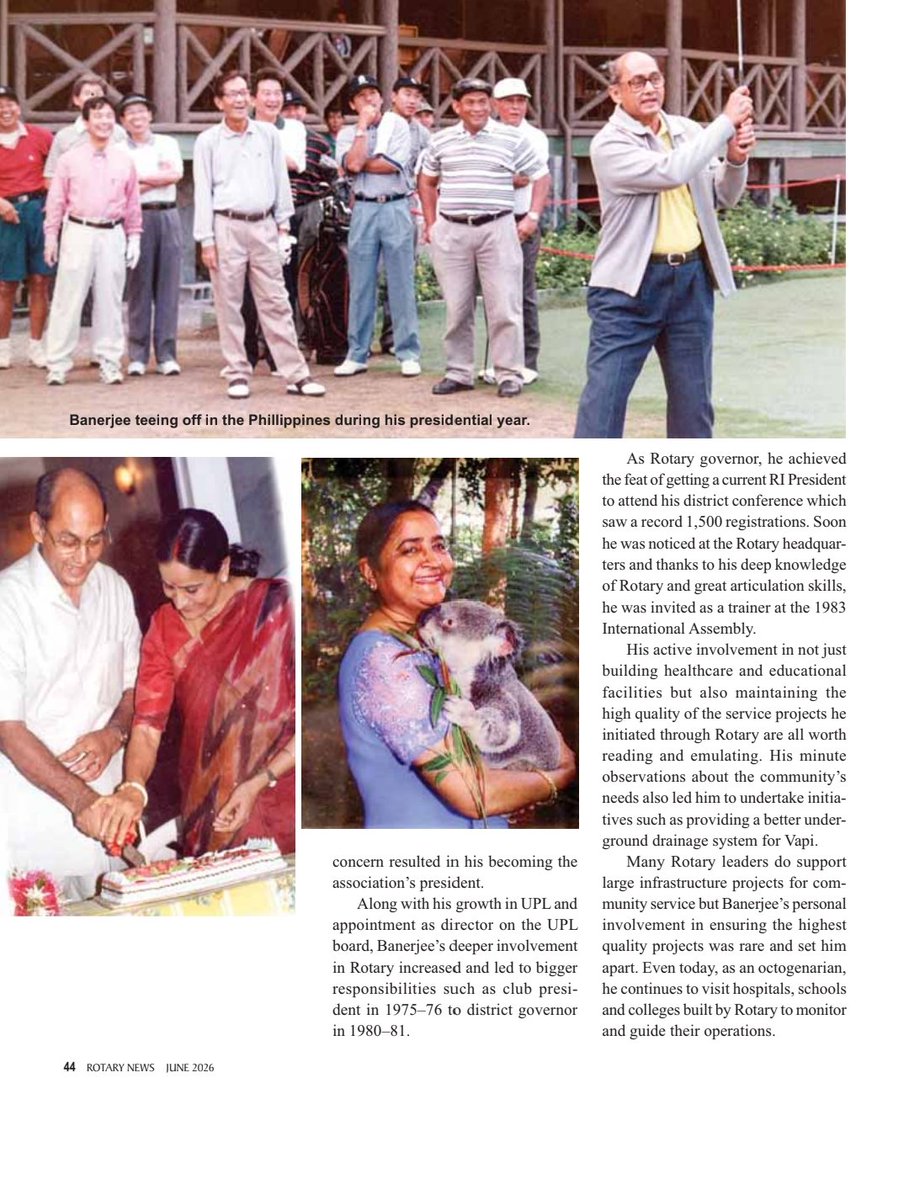 Banerjee teeing off in the Phillippines during his presidential year.

concern resulted in his becoming the association's president.

Along with his growth in UPL and appointment as director on the UPL board, Banerjee's deeper involvement in Rotary increased and led to bigger responsibilities such as club president in 1975–76 to district governor in 1980–81.

As Rotary governor, he achieved the feat of getting a current RI President to attend his district conference which saw a record 1,500 registrations. Soon he was noticed at the Rotary headquarters and thanks to his deep knowledge of Rotary and great articulation skills, he was invited as a trainer at the 1983 International Assembly.

His active involvement in not just building healthcare and educational facilities but also maintaining the high quality of the service projects he initiated through Rotary are all worth reading and emulating. His minute observations about the community's needs also led him to undertake initiatives such as providing a better underground drainage system for Vapi.

Many Rotary leaders do support large infrastructure projects for community service but Banerjee's personal involvement in ensuring the highest quality projects was rare and set him apart. Even today, as an octogenarian, he continues to visit hospitals, schools and colleges built by Rotary to monitor and guide their operations.

44 ROTARY NEWS JUNE 2026